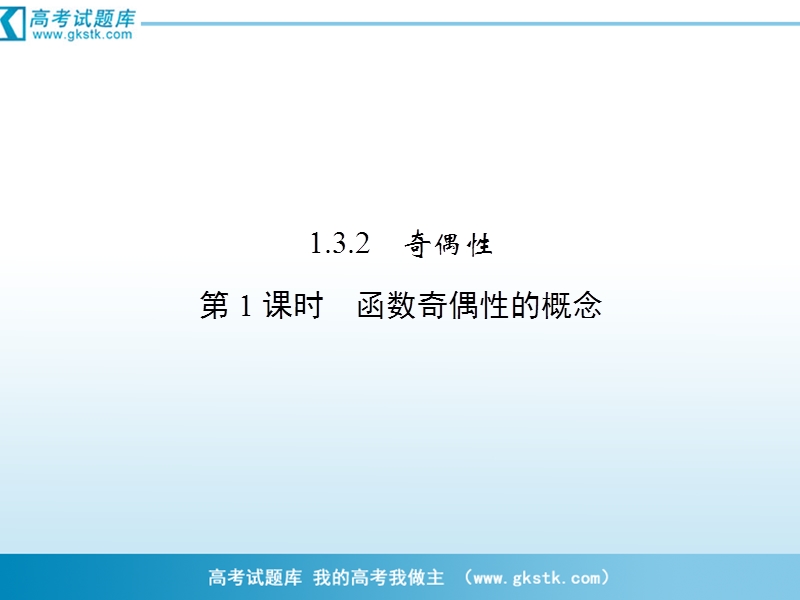 高考试题库
www.gkstk.com

1.3.2 奇偶性

第 1 课时 函数奇偶性的概念

高考试题库 我的高考我做主 （www.gkstk.com）